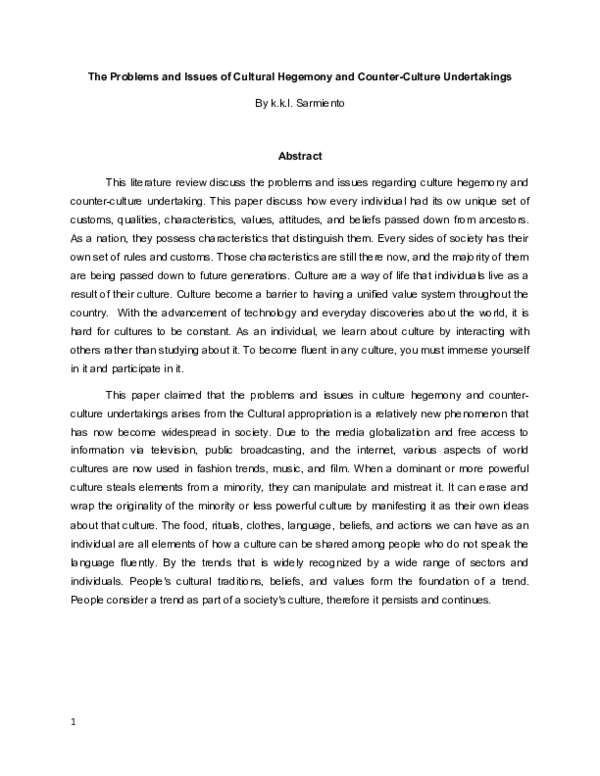 The Problems and Issues of Cultural Hegemony and Counter-Culture Undertakings

By k.k.l. Sarmiento

Abstract

This literature review discuss the problems and issues regarding culture hegemony and counter-culture undertaking. This paper discuss how every individual had its ow unique set of customs, qualities, characteristics, values, attitudes, and beliefs passed down from ancestors. As a nation, they possess characteristics that distinguish them. Every sides of society has their own set of rules and customs. Those characteristics are still there now, and the majority of them are being passed down to future generations. Culture are a way of life that individuals live as a result of their culture. Culture become a barrier to having a unified value system throughout the country. With the advancement of technology and everyday discoveries about the world, it is hard for cultures to be constant. As an individual, we learn about culture by interacting with others rather than studying about it. To become fluent in any culture, you must immerse yourself in it and participate in it.

This paper claimed that the problems and issues in culture hegemony and counter-culture undertakings arises from the Cultural appropriation is a relatively new phenomenon that has now become widespread in society. Due to the media globalization and free access to information via television, public broadcasting, and the internet, various aspects of world cultures are now used in fashion trends, music, and film. When a dominant or more powerful culture steals elements from a minority, they can manipulate and mistreat it. It can erase and wrap the originality of the minority or less powerful culture by manifesting it as their own ideas about that culture. The food, rituals, clothes, language, beliefs, and actions we can have as an individual are all elements of how a culture can be shared among people who do not speak the language fluently. By the trends that is widely recognized by a wide range of sectors and individuals. People's cultural traditions, beliefs, and values form the foundation of a trend. People consider a trend as part of a society's culture, therefore it persists and continues.

1